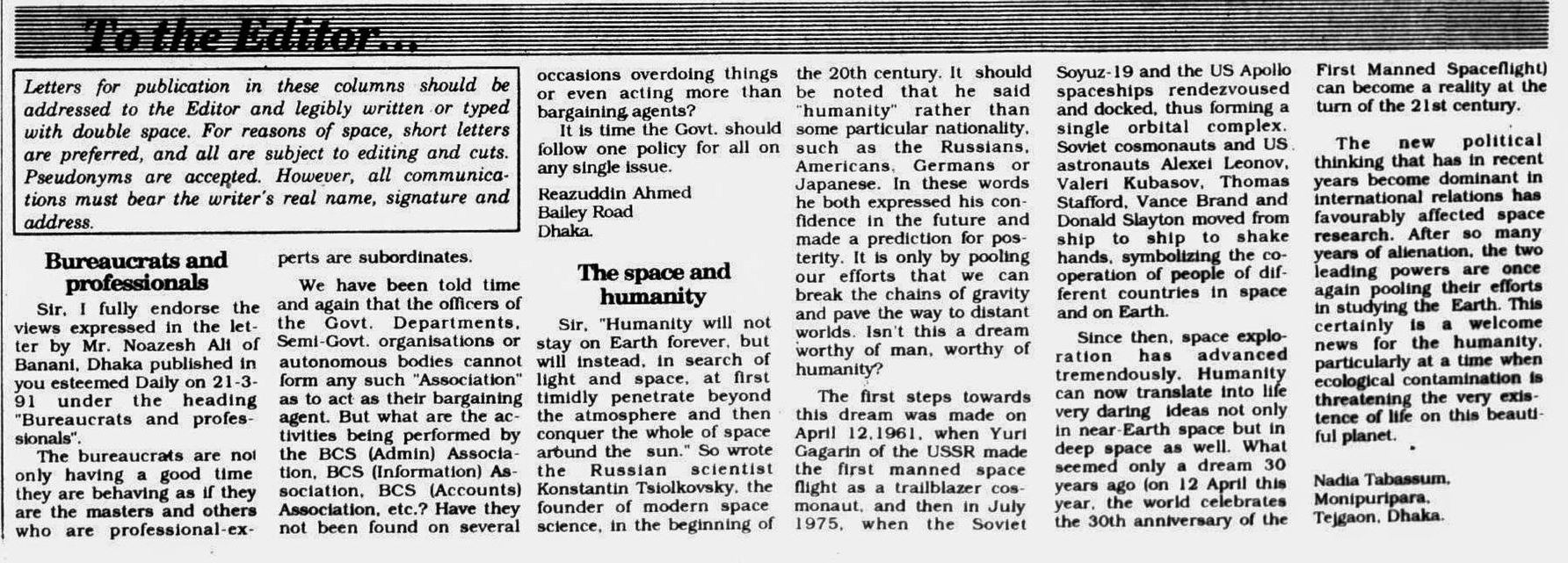 To the Editor...

Letters for publication in these columns should be addressed to the Editor and legibly written or typed with double space. For reasons of space, short letters are preferred, and all are subject to editing and cuts. Pseudonyms are accepted. However, all communications must bear the writer's real name, signature and address.

Bureaucrats and professionals

Sir, I fully endorse the views expressed in the letter by Mr. Noazesh Ali of Banani, Dhaka published in you esteemed Daily on 21-3-91 under the heading "Bureaucrats and professionals".

The bureaucrats are not only having a good time they are behaving as if they are the masters and others who are professional-experts are subordinates.

We have been told time and again that the officers of the Govt. Departments, Semi-Govt. organisations or autonomous bodies cannot form any such "Association" as to act as their bargaining agent. But what are the activities being performed by the BCS (Admin) Association, BCS (Information) Association, BCS (Accounts) Association, etc.? Have they not been found on several occasions overdoing things or even acting more than bargaining agents?

It is time the Govt. should follow one policy for all on any single issue.

Reazuddin Ahmed
Bailey Road
Dhaka.

The space and humanity

Sir, "Humanity will not stay on Earth forever, but will instead, in search of light and space, at first timidly penetrate beyond the atmosphere and then conquer the whole of space around the sun." So wrote the Russian scientist Konstantin Tsiolkovsky, the founder of modern space science, in the beginning of the 20th century. It should be noted that he said "humanity" rather than some particular nationality, such as the Russians, Americans, Germans or Japanese. In these words he both expressed his confidence in the future and made a prediction for posterity. It is only by pooling our efforts that we can break the chains of gravity and pave the way to distant worlds. Isn't this a dream worthy of man, worthy of humanity?

The first steps towards this dream was made on April 12,1961, when Yuri Gagarin of the USSR made the first manned space flight as a trailblazer cosmonaut, and then in July 1975, when the Soviet Soyuz-19 and the US Apollo spaceships rendezvoused and docked, thus forming a single orbital complex. Soviet cosmonauts and US astronauts Alexei Leonov, Valeri Kubasov, Thomas Stafford, Vance Brand and Donald Slayton moved from ship to ship to shake hands, symbolizing the cooperation of people of different countries in space and on Earth.

Since then, space exploration has advanced tremendously. Humanity can now translate into life very daring ideas not only in near-Earth space but in deep space as well. What seemed only a dream 30 years ago (on 12 April this year, the world celebrates the 30th anniversary of the First Manned Spaceflight) can become a reality at the turn of the 21st century.

The new political thinking that has in recent years become dominant in international relations has favourably affected space research. After so many years of alienation, the two leading powers are once again pooling their efforts in studying the Earth. This certainly is a welcome news for the humanity, particularly at a time when ecological contamination is threatening the very existence of life on this beautiful planet.

Nadia Tabassum,
Monipuripara,
Tejgaon, Dhaka.